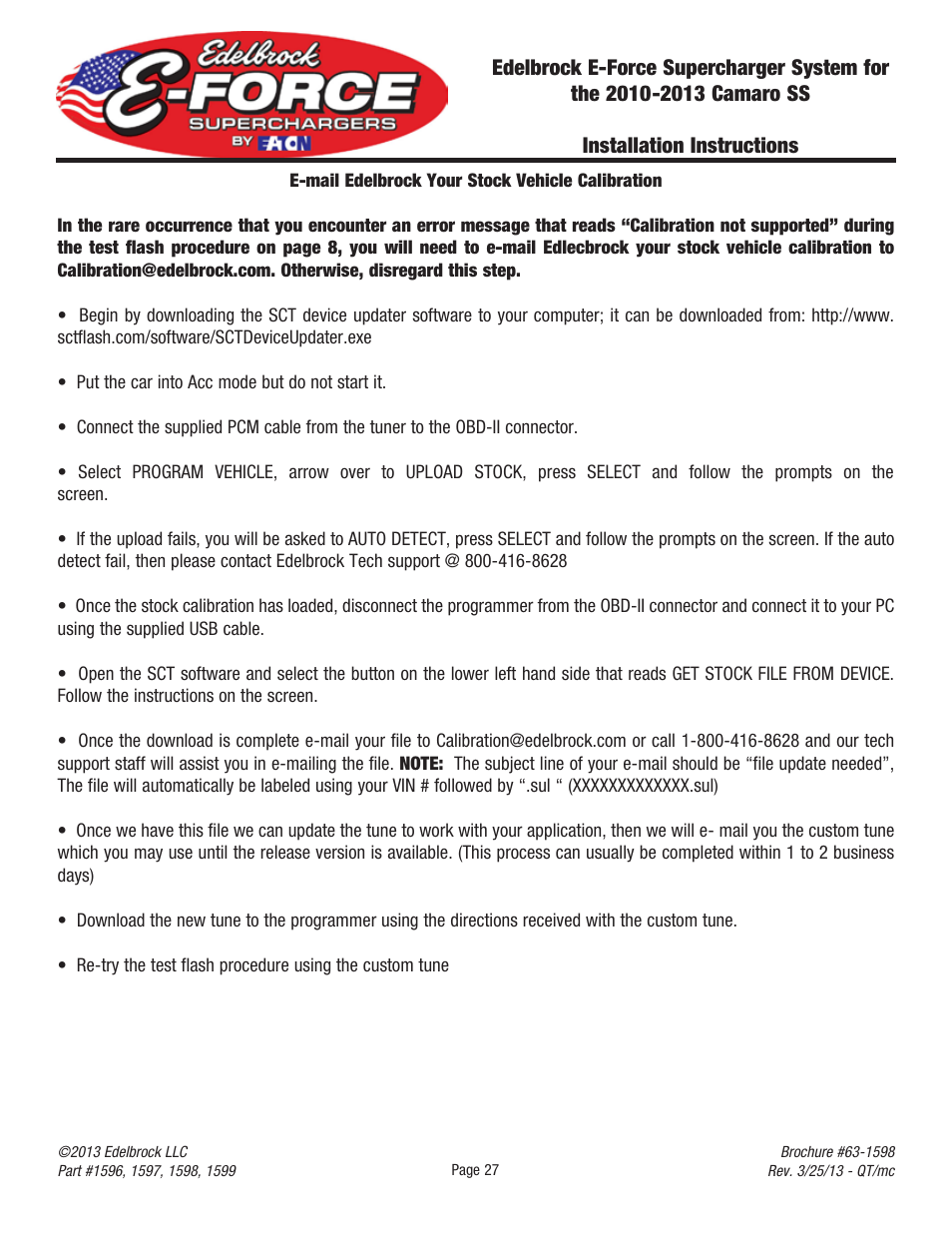 Edelbrock E-FORCE SUPERCHARGERS BY EATON

Edelbrock E-Force Supercharger System for the 2010-2013 Camaro SS

Installation Instructions

E-mail Edelbrock Your Stock Vehicle Calibration

In the rare occurrence that you encounter an error message that reads “Calibration not supported” during the test flash procedure on page 8, you will need to e-mail Edlecbrock your stock vehicle calibration to Calibration@edelbrock.com. Otherwise, disregard this step.

• Begin by downloading the SCT device updater software to your computer; it can be downloaded from: http://www.sctflash.com/software/SCTDeviceUpdater.exe

• Put the car into Acc mode but do not start it.

• Connect the supplied PCM cable from the tuner to the OBD-II connector.

• Select PROGRAM VEHICLE, arrow over to UPLOAD STOCK, press SELECT and follow the prompts on the screen.

• If the upload fails, you will be asked to AUTO DETECT, press SELECT and follow the prompts on the screen. If the auto detect fail, then please contact Edelbrock Tech support @ 800-416-8628

• Once the stock calibration has loaded, disconnect the programmer from the OBD-II connector and connect it to your PC using the supplied USB cable.

• Open the SCT software and select the button on the lower left hand side that reads GET STOCK FILE FROM DEVICE. Follow the instructions on the screen.

• Once the download is complete e-mail your file to Calibration@edelbrock.com or call 1-800-416-8628 and our tech support staff will assist you in e-mailing the file. NOTE: The subject line of your e-mail should be “file update needed”, The file will automatically be labeled using your VIN # followed by “.sul “ (XXXXXXXXXXXXX.sul)

• Once we have this file we can update the tune to work with your application, then we will e- mail you the custom tune which you may use until the release version is available. (This process can usually be completed within 1 to 2 business days)

• Download the new tune to the programmer using the directions received with the custom tune.

• Re-try the test flash procedure using the custom tune

©2013 Edelbrock LLC
Part #1596, 1597, 1598, 1599

Page 27

Brochure #63-1598
Rev. 3/25/13 - QT/mc